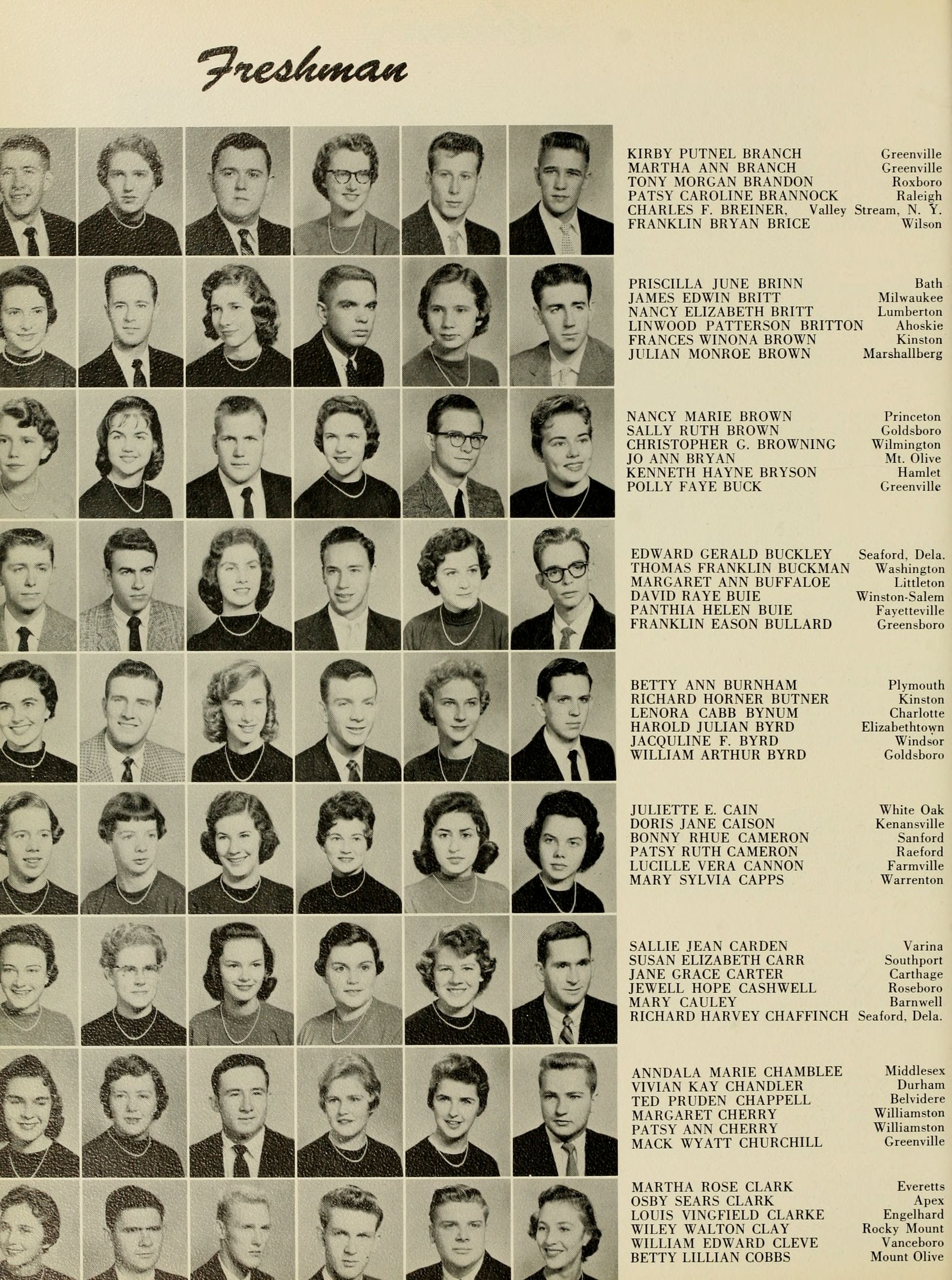 Freshman

KIRBY PUTNEL BRANCH Greenville
MARTHA ANN BRANCH Greenville
TONY MORGAN BRANDON Roxboro
PATSY CAROLINE BRANNOCK Raleigh
CHARLES F. BREINER, Valley Stream, N. Y.
FRANKLIN BRYAN BRICE Wilson

PRISCILLA JUNE BRINN Bath
JAMES EDWIN BRITT Milwaukee
NANCY ELIZABETH BRITT Lumberton
LINWOOD PATTERSON BRITTON Ahoskie
FRANCES WINONA BROWN Kinston
JULIAN MONROE BROWN Marshallberg

NANCY MARIE BROWN Princeton
SALLY RUTH BROWN Goldsboro
CHRISTOPHER G. BROWNING Wilmington
JO ANN BRYAN Mt. Olive
KENNETH HAYNE BRYSON Hamlet
POLLY FAYE BUCK Greenville

EDWARD GERALD BUCKLEY Seaford, Dela.
THOMAS FRANKLIN BUCKMAN Washington
MARGARET ANN BUFFALOE Littleton
DAVID RAYE BUIE Winston-Salem
PANTHIA HELEN BUIE Fayetteville
FRANKLIN EASON BULLARD Greensboro

BETTY ANN BURNHAM Plymouth
RICHARD HORNER BUTNER Kinston
LENORA CABB BYNUM Charlotte
HAROLD JULIAN BYRD Elizabethtown
JACQULINE F. BYRD Windsor
WILLIAM ARTHUR BYRD Goldsboro

JULIETTE E. CAIN White Oak
DORIS JANE CAISON Kenansville
BONNY RHUE CAMERON Sanford
PATSY RUTH CAMERON Raeford
LUCILLE VERA CANNON Farmville
MARY SYLVIA CAPPS Warrenton

SALLIE JEAN CARDEN Varina
SUSAN ELIZABETH CARR Southport
JANE GRACE CARTER Carthage
JEWELL HOPE CASHWELL Roseboro
MARY CAULEY Barnwell
RICHARD HARVEY CHAFFINCH Seaford, Dela.

ANNDALA MARIE CHAMBLEE Middlesex
VIVIAN KAY CHANDLER Durham
TED PRUDEN CHAPPELL Belvidere
MARGARET CHERRY Williamston
PATSY ANN CHERRY Williamston
MACK WYATT CHURCHILL Greenville

MARTHA ROSE CLARK Everetts
OSBY SEARS CLARK Apex
LOUIS VINGFIELD CLARKE Engelhard
WILEY WALTON CLAY Rocky Mount
WILLIAM EDWARD CLEVE Vanceboro
BETTY LILLIAN COBBS Mount Olive